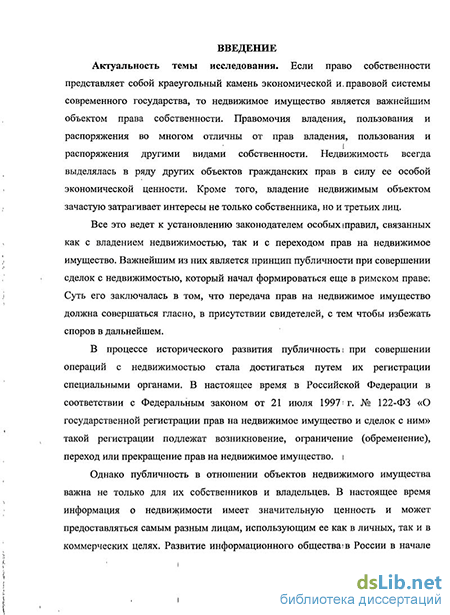 ВВЕДЕНИЕ

Актуальность темы исследования. Если право собственности представляет собой краеугольный камень экономической и правовой системы современного государства, то недвижимое имущество является важнейшим объектом права собственности. Правомочия владения, пользования и распоряжения во многом отличны от прав владения, пользования и распоряжения другими видами собственности. Недвижимость всегда выделялась в ряду других объектов гражданских прав в силу ее особой экономической ценности. Кроме того, владение недвижимым объектом зачастую затрагивает интересы не только собственника, но и третьих лиц.

Все это ведет к установлению законодателем особых правил, связанных как с владением недвижимостью, так и с переходом прав на недвижимое имущество. Важнейшим из них является принцип публичности при совершении сделок с недвижимостью, который начал формироваться еще в римском праве. Суть его заключалась в том, что передача прав на недвижимое имущество должна совершаться гласно, в присутствии свидетелей, с тем чтобы избежать споров в дальнейшем.

В процессе исторического развития публичность при совершении операций с недвижимостью стала достигаться путем их регистрации специальными органами. В настоящее время в Российской Федерации в соответствии с Федеральным законом от 21 июля 1997 г. № 122-ФЗ «О государственной регистрации прав на недвижимое имущество и сделок с ним» такой регистрации подлежат возникновение, ограничение (обременение), переход или прекращение прав на недвижимое имущество.

Однако публичность в отношении объектов недвижимого имущества важна не только для их собственников и владельцев. В настоящее время информация о недвижимости имеет значительную ценность и может предоставляться самым разным лицам, использующим ее как в личных, так и в коммерческих целях. Развитие информационного общества в России в начале

dsLib.net
библиотека диссертаций